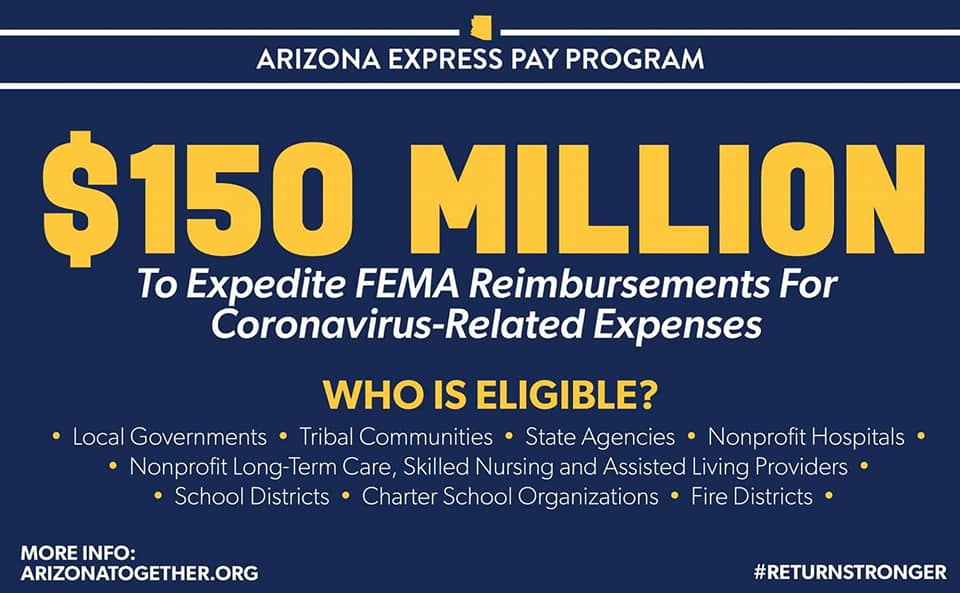 ARIZONA EXPRESS PAY PROGRAM

$150 MILLION

To Expedite FEMA Reimbursements For Coronavirus-Related Expenses

WHO IS ELIGIBLE?

• Local Governments • Tribal Communities • State Agencies • Nonprofit Hospitals • • Nonprofit Long-Term Care, Skilled Nursing and Assisted Living Providers • • School Districts • Charter School Organizations • Fire Districts •

MORE INFO:
ARIZONATOGETHER.ORG

#RETURNSTRONGER